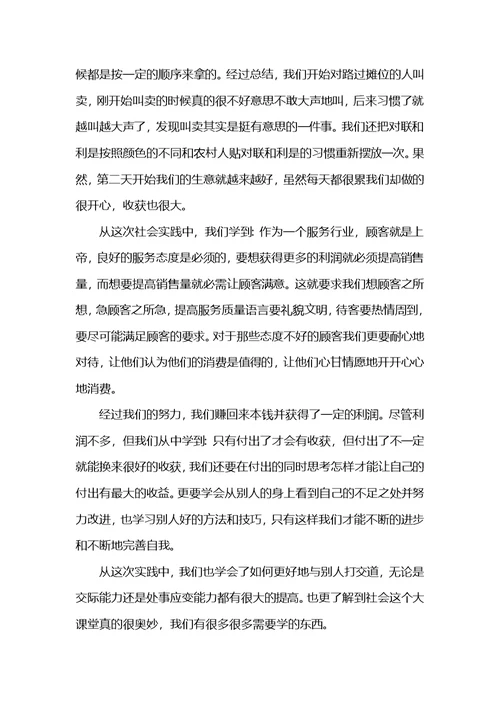 候都是按一定的顺序来拿的。经过总结，我们开始对路过摊位的人叫卖，刚开始叫卖的时候真的很不好意思不敢大声地叫，后来习惯了就越叫越大声了，发现叫卖其实是挺有意思的一件事。我们还把对联和利是按照颜色的不同和农村人贴对联和利是的习惯重新摆放一次。果然，第二天开始我们的生意就越来越好，虽然每天都很累我们却做的很开心，收获也很大。

从这次社会实践中，我们学到：作为一个服务行业，顾客就是上帝，良好的服务态度是必须的，要想获得更多的利润就必须提高销售量，而想要提高销售量就必需让顾客满意。这就要求我们想顾客之所想，急顾客之所急，提高服务质量语言要礼貌文明，待客要热情周到，要尽可能满足顾客的要求。对于那些态度不好的顾客我们更要耐心地对待，让他们认为他们的消费是值得的，让他们心甘情愿地开开心心地消费。

经过我们的努力，我们赚回来本钱并获得了一定的利润。尽管利润不多，但我们从中学到：只有付出了才会有收获，但付出了不一定就能换来很好的收获，我们还要在付出的同时思考怎样才能让自己的付出有最大的收益。更要学会从别人的身上看到自己的不足之处并努力改进，也学习别人好的方法和技巧，只有这样我们才能不断的进步和不断地完善自我。

从这次实践中，我们也学会了如何更好地与别人打交道，无论是交际能力还是处事应变能力都有很大的提高。也更了解到社会这个大课堂真的很奥妙，我们有很多很多需要学的东西。